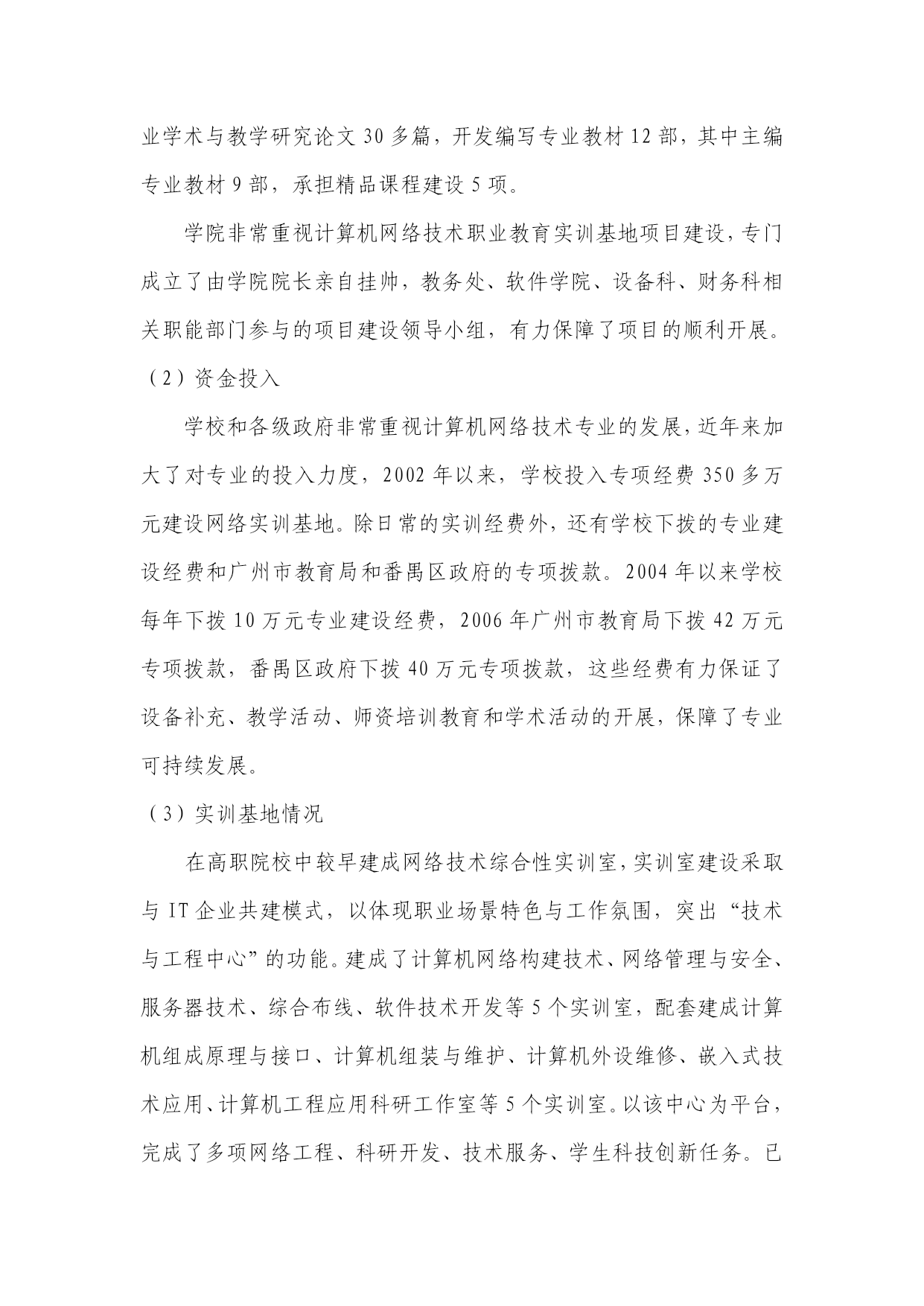 业学术与教学研究论文 30 多篇，开发编写专业教材 12 部，其中主编专业教材 9 部，承担精品课程建设 5 项。

学院非常重视计算机网络技术职业教育实训基地项目建设，专门成立了由学院院长亲自挂帅，教务处、软件学院、设备科、财务科相关职能部门参与的项目建设领导小组，有力保障了项目的顺利开展。

（2）资金投入

学校和各级政府非常重视计算机网络技术专业的发展，近年来加大了对专业的投入力度，2002 年以来，学校投入专项经费 350 多万元建设网络实训基地。除日常的实训经费外，还有学校下拨的专业建设经费和广州市教育局和番禺区政府的专项拨款。2004 年以来学校每年下拨 10 万元专业建设经费，2006 年广州市教育局下拨 42 万元专项拨款，番禺区政府下拨 40 万元专项拨款，这些经费有力保证了设备补充、教学活动、师资培训教育和学术活动的开展，保障了专业可持续发展。

（3）实训基地情况

在高职院校中较早建成网络技术综合性实训室，实训室建设采取与 IT 企业共建模式，以体现职业场景特色与工作氛围，突出“技术与工程中心”的功能。建成了计算机网络构建技术、网络管理与安全、服务器技术、综合布线、软件技术开发等 5 个实训室，配套建成计算机组成原理与接口、计算机组装与维护、计算机外设维修、嵌入式技术应用、计算机工程应用科研工作室等 5 个实训室。以该中心为平台，完成了多项网络工程、科研开发、技术服务、学生科技创新任务。已